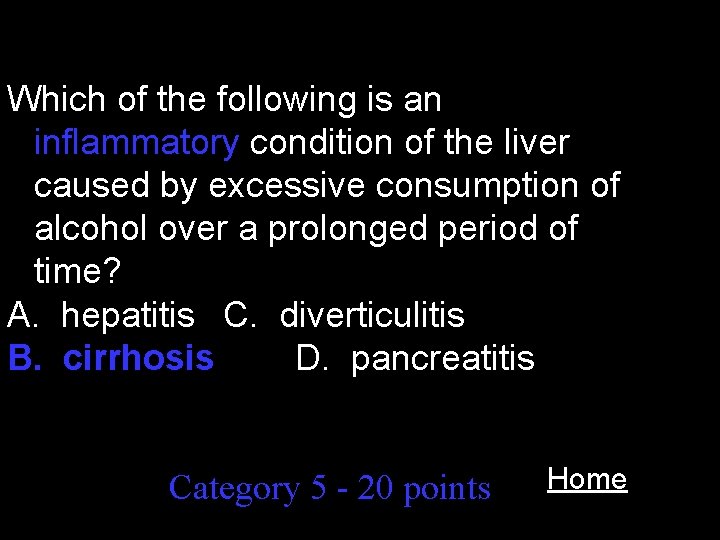 Which of the following is an inflammatory condition of the liver caused by excessive consumption of alcohol over a prolonged period of time?

A. hepatitis C. diverticulitis
B. cirrhosis D. pancreatitis

Category 5 - 20 points

Home